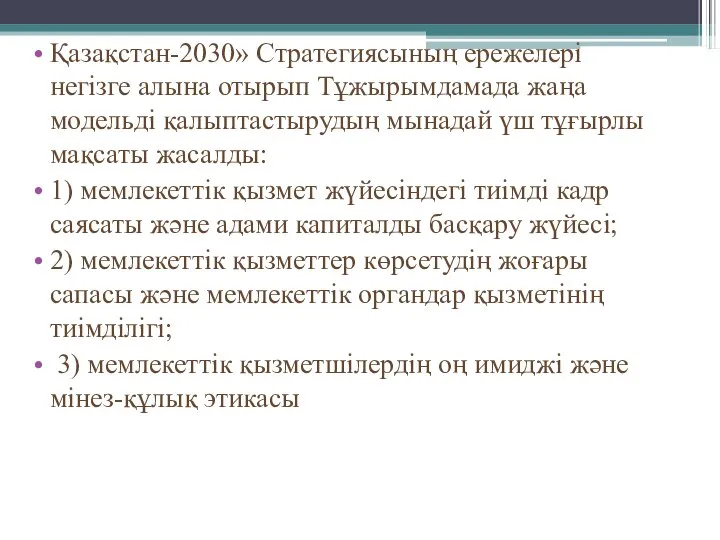 • Қазақстан-2030» Стратегиясының ережелері негізге алына отырып Тұжырымдамада жаңа модельді қалыптастырудың мынадай үш тұғырлы мақсаты жасалды:

• 1) мемлекеттік қызмет жүйесіндегі тиімді кадр саясаты және адами капиталды басқару жүйесі;

• 2) мемлекеттік қызметтер көрсетудің жоғары сапасы және мемлекеттік органдар қызметінің тиімділігі;

• 3) мемлекеттік қызметшілердің оң имиджі және мінез-құлық этикасы